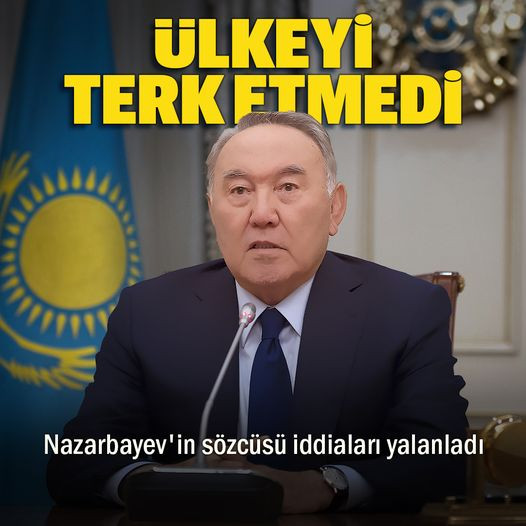 ÜLKEYİ TERK ETMEDİ

Nazarbayev'in sözcüsü iddiaları yalanladı